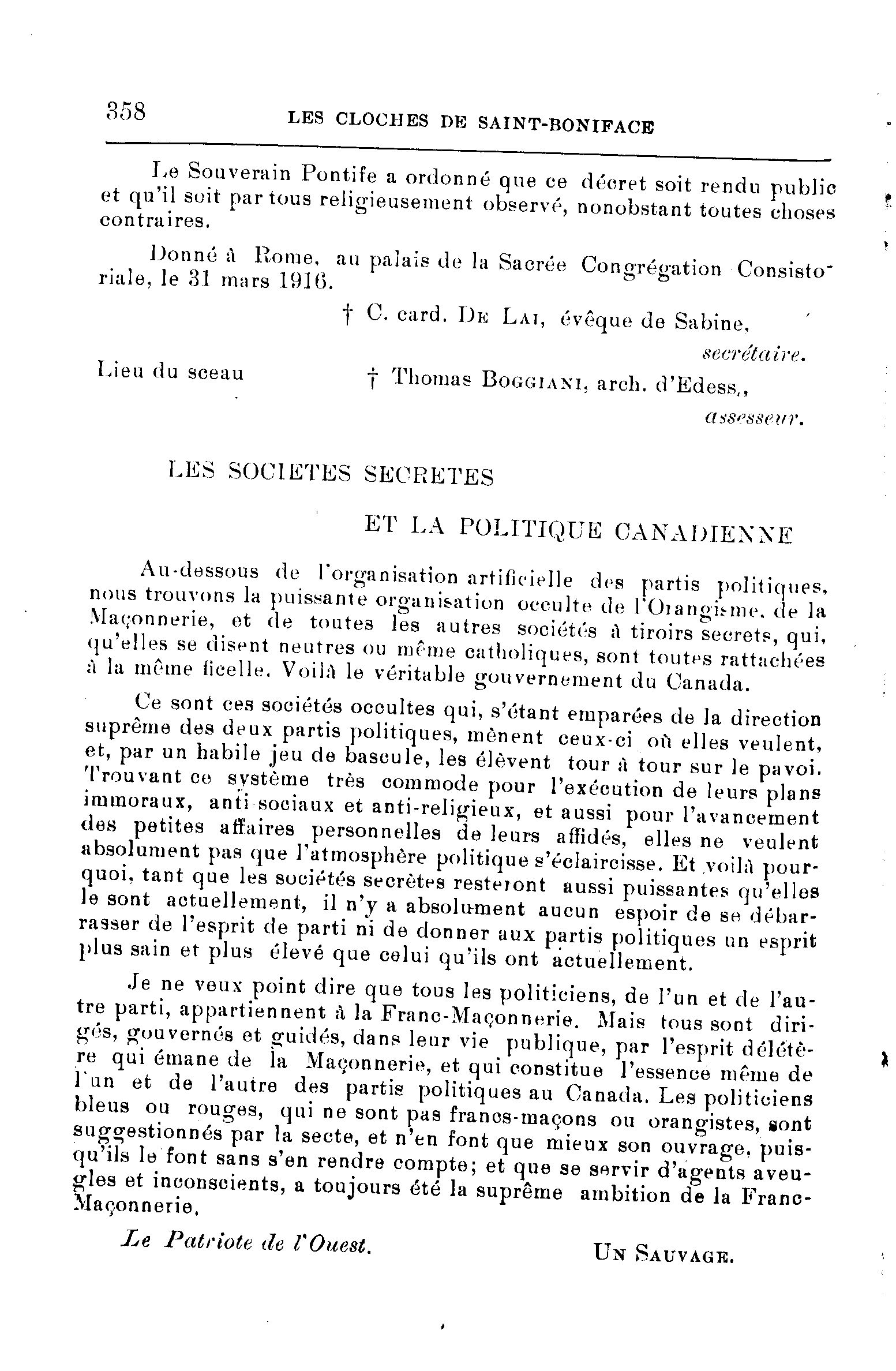 358 LES CLOCHES DE SAINT-BONIFACE

Le Souverain Pontife a ordonné que ce décret soit rendu public et qu'il soit par tous religieusement observé, nonobstant toutes choses contraires.

Donné à Rome, au palais de la Sacrée Congrégation Consistoriale, le 31 mars 1916.

† C. card. De Lai, évêque de Sabine, secrétaire.

Lieu du sceau

† Thomas Boggiani, arch. d'Edess., assesseur.

LES SOCIETES SECRETES

ET LA POLITIQUE CANADIENNE

Au-dessous de l'organisation artificielle des partis politiques, nous trouvons la puissante organisation occulte de l'Orangisme, de la Maçonnerie, et de toutes les autres sociétés à tiroirs secrets, qui, qu'elles se disent neutres ou même catholiques, sont toutes rattachées à la même ficelle. Voilà le véritable gouvernement du Canada.

Ce sont ces sociétés occultes qui, s'étant emparées de la direction suprême des deux partis politiques, mènent ceux-ci où elles veulent, et, par un habile jeu de bascule, les élèvent tour à tour sur le pavoi. Trouvant ce système très commode pour l'exécution de leurs plans immoraux, anti-sociaux et anti-religieux, et aussi pour l'avancement des petites affaires personnelles de leurs affidés, elles ne veulent absolument pas que l'atmosphère politique s'éclaircisse. Et voilà pourquoi, tant que les sociétés secrètes resteront aussi puissantes qu'elles le sont actuellement, il n'y a absolument aucun espoir de se débarrasser de l'esprit de parti ni de donner aux partis politiques un esprit plus sain et plus élevé que celui qu'ils ont actuellement.

Je ne veux point dire que tous les politiciens, de l'un et de l'autre parti, appartiennent à la Franc-Maçonnerie. Mais tous sont dirigés, gouvernés et guidés, dans leur vie publique, par l'esprit délétère qui émane de la Maçonnerie, et qui constitue l'essence même de l'un et de l'autre des partis politiques au Canada. Les politiciens bleus ou rouges, qui ne sont pas francs-maçons ou orangistes, sont suggestionnés par la secte, et n'en font que mieux son ouvrage, puisqu'ils le font sans s'en rendre compte; et que se servir d'agents aveugles et inconscients, a toujours été la suprême ambition de la Franc-Maçonnerie.

Le Patriote de l'Ouest.

Un Sauvage.